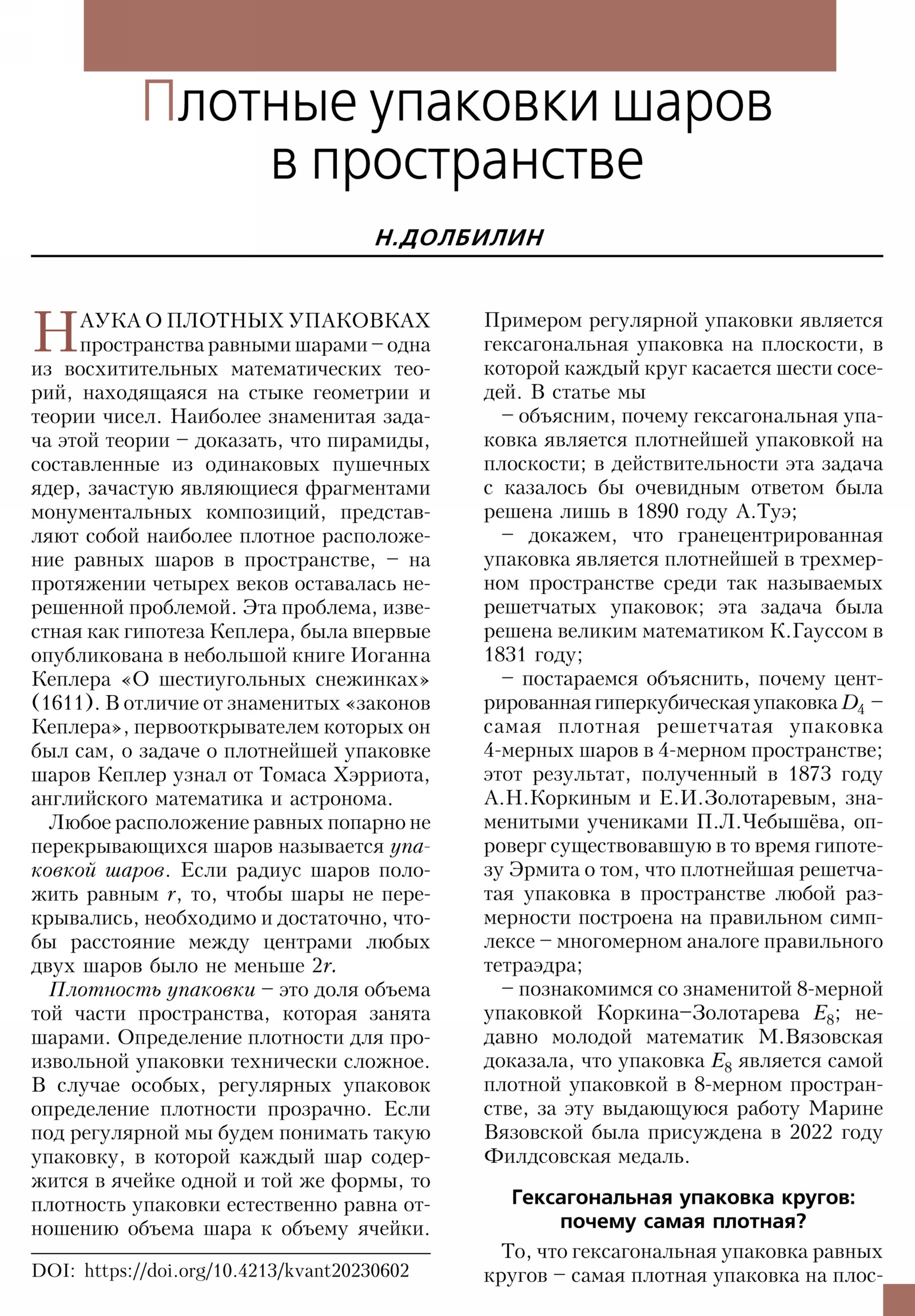 Плотные упаковки шаров в пространстве

Н.ДОЛБИЛИН

НАУКА О ПЛОТНЫХ УПАКОВКАХ пространства равными шарами – одна из восхитительных математических теорий, находящаяся на стыке геометрии и теории чисел. Наиболее знаменитая задача этой теории – доказать, что пирамиды, составленные из одинаковых пушечных ядер, зачастую являющиеся фрагментами монументальных композиций, представляют собой наиболее плотное расположение равных шаров в пространстве, – на протяжении четырех веков оставалась нерешенной проблемой. Эта проблема, известная как гипотеза Кеплера, была впервые опубликована в небольшой книге Иоганна Кеплера «О шестиугольных снежинках» (1611). В отличие от знаменитых «законов Кеплера», первооткрывателем которых он был сам, о задаче о плотнейшей упаковке шаров Кеплер узнал от Томаса Хэрриота, английского математика и астронома.

Любое расположение равных попарно не перекрывающихся шаров называется упаковкой шаров. Если радиус шаров положить равным $r$, то, чтобы шары не перекрывались, необходимо и достаточно, чтобы расстояние между центрами любых двух шаров было не меньше $2r$.

Плотность упаковки – это доля объема той части пространства, которая занята шарами. Определение плотности для произвольной упаковки технически сложное. В случае особых, регулярных упаковок определение плотности прозрачно. Если под регулярной мы будем понимать такую упаковку, в которой каждый шар содержится в ячейке одной и той же формы, то плотность упаковки естественно равна отношению объема шара к объему ячейки.

DOI: https://doi.org/10.4213/kvant20230602

Примером регулярной упаковки является гексагональная упаковка на плоскости, в которой каждый круг касается шести соседей. В статье мы

– объясним, почему гексагональная упаковка является плотнейшей упаковкой на плоскости; в действительности эта задача с казалось бы очевидным ответом была решена лишь в 1890 году А.Туэ;

– докажем, что гранецентрированная упаковка является плотнейшей в трехмерном пространстве среди так называемых решетчатых упаковок; эта задача была решена великим математиком К.Гауссом в 1831 году;

– постараемся объяснить, почему центрированная гиперкубическая упаковка $D_4$ – самая плотная решетчатая упаковка 4-мерных шаров в 4-мерном пространстве; этот результат, полученный в 1873 году А.Н.Коркиным и Е.И.Золотаревым, знаменитыми учениками П.Л.Чебышёва, опроверг существовавшую в то время гипотезу Эрмита о том, что плотнейшая решетчатая упаковка в пространстве любой размерности построена на правильном симплексе – многомерном аналоге правильного тетраэдра;

– познакомимся со знаменитой 8-мерной упаковкой Коркина–Золотарева $E_8$; недавно молодой математик М.Вязовская доказала, что упаковка $E_8$ является самой плотной упаковкой в 8-мерном пространстве, за эту выдающуюся работу Марине Вязовской была присуждена в 2022 году Филдсовская медаль.

Гексагональная упаковка кругов: почему самая плотная?

То, что гексагональная упаковка равных кругов – самая плотная упаковка на плос-